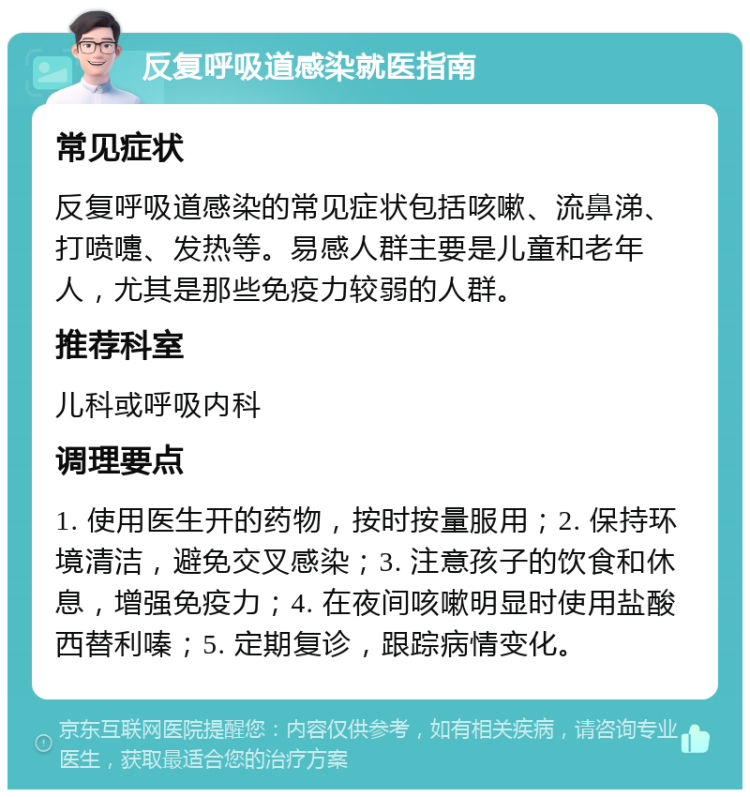 反复呼吸道感染就医指南

常见症状

反复呼吸道感染的常见症状包括咳嗽、流鼻涕、打喷嚏、发热等。易感人群主要是儿童和老年人，尤其是那些免疫力较弱的人群。

推荐科室

儿科或呼吸内科

调理要点

1. 使用医生开的药物，按时按量服用；2. 保持环境清洁，避免交叉感染；3. 注意孩子的饮食和休息，增强免疫力；4. 在夜间咳嗽明显时使用盐酸西替利嗪；5. 定期复诊，跟踪病情变化。

京东互联网医院提醒您：内容仅供参考，如有相关疾病，请咨询专业医生，获取最适合您的治疗方案